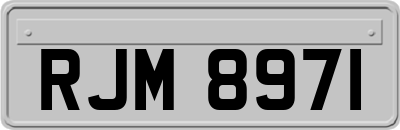 RJM 8971